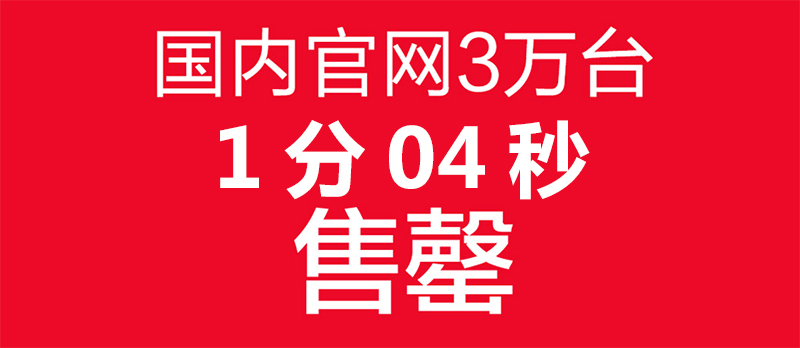 国内官网3万台
1 分 04 秒
售罄